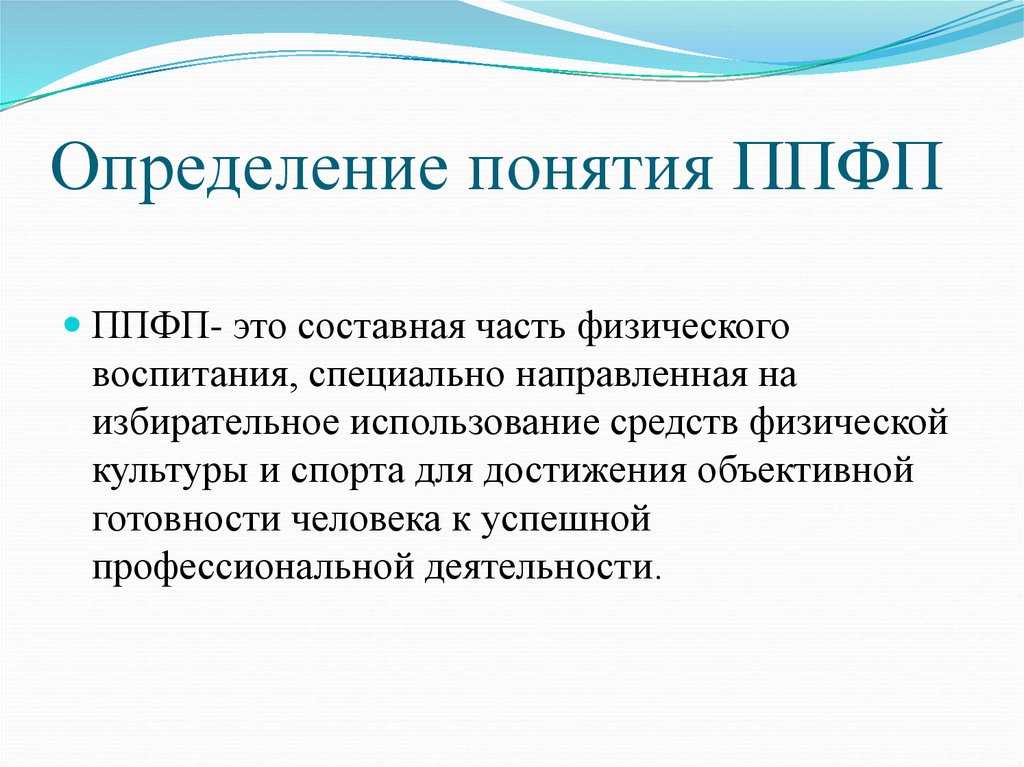 Определение понятия ППФП

ППФП- это составная часть физического воспитания, специально направленная на избирательное использование средств физической культуры и спорта для достижения объективной готовности человека к успешной профессиональной деятельности.